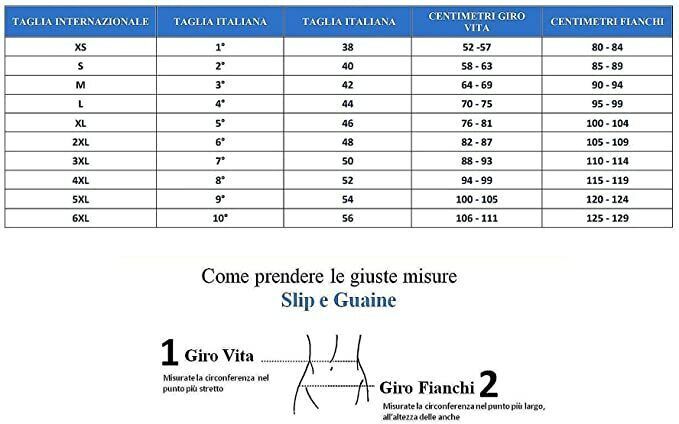 | TAGLIA INTERNAZIONALE | TAGLIA ITALIANA | TAGLIA ITALIANA | CENTIMETRI GIRO VITA | CENTIMETRI FIANCHI |
|---|---|---|---|---|
| XS | 1° | 38 | 52 -57 | 80 - 84 |
| S | 2° | 40 | 58 - 63 | 85 - 89 |
| M | 3° | 42 | 64 - 69 | 90 - 94 |
| L | 4° | 44 | 70 - 75 | 95 - 99 |
| XL | 5° | 46 | 76 - 81 | 100 - 104 |
| 2XL | 6° | 48 | 82 - 87 | 105 - 109 |
| 3XL | 7° | 50 | 88 - 93 | 110 - 114 |
| 4XL | 8° | 52 | 94 - 99 | 115 - 119 |
| 5XL | 9° | 54 | 100 - 105 | 120 - 124 |
| 6XL | 10° | 56 | 106 - 111 | 125 - 129 |

Come prendere le giuste misure
Slip e Guaine

1 Giro Vita
Misurate la circonferenza nel punto più stretto

Giro Fianchi 2
Misurate la circonferenza nel punto più largo, all'altezza delle anche